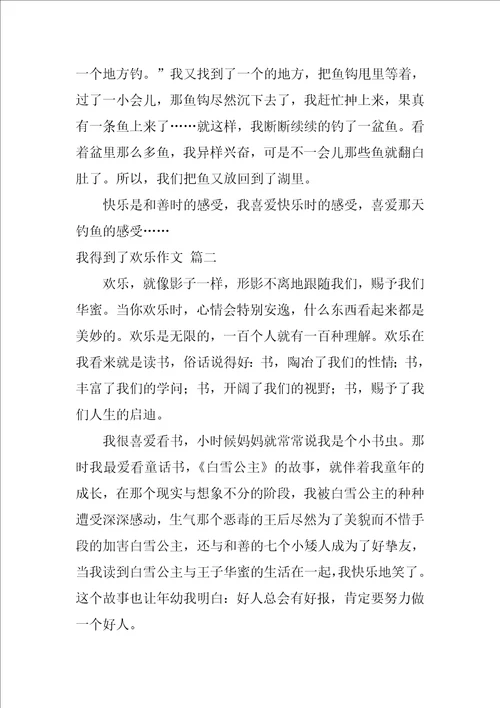 一个地方钓。”我又找到了一个的地方，把鱼钩甩里等着，过了一小会儿，那鱼钩尽然沉下去了，我赶忙抻上来，果真有一条鱼上来了……就这样，我断断续续的钓了一盆鱼。看着盆里那么多鱼，我异样兴奋，可是不一会儿那些鱼就翻白肚了。所以，我们把鱼又放回到了湖里。

快乐是和善时的感受，我喜爱快乐时的感受，喜爱那天钓鱼的感受……

我得到了欢乐作文 篇二

欢乐，就像影子一样，形影不离地跟随我们，赐予我们华蜜。当你欢乐时，心情会特别安逸，什么东西看起来都是美妙的。欢乐是无限的，一百个人就有一百种理解。欢乐在我看来就是读书，俗话说得好：书，陶冶了我们的性情；书，丰富了我们的学问；书，开阔了我们的视野；书，赐予了我们人生的启迪。

我很喜爱看书，小时候妈妈就常常说我是个小书虫。那时我最爱看童话书，《白雪公主》的故事，就伴着我童年的成长，在那个现实与想象不分的阶段，我被白雪公主的种种遭受深深感动，生气那个恶毒的王后尽然为了美貌而不惜手段的加害白雪公主，还与和善的七个小矮人成为了好挚友，当我读到白雪公主与王子华蜜的生活在一起，我快乐地笑了。这个故事也让年幼我明白：好人总会有好报，肯定要努力做一个好人。